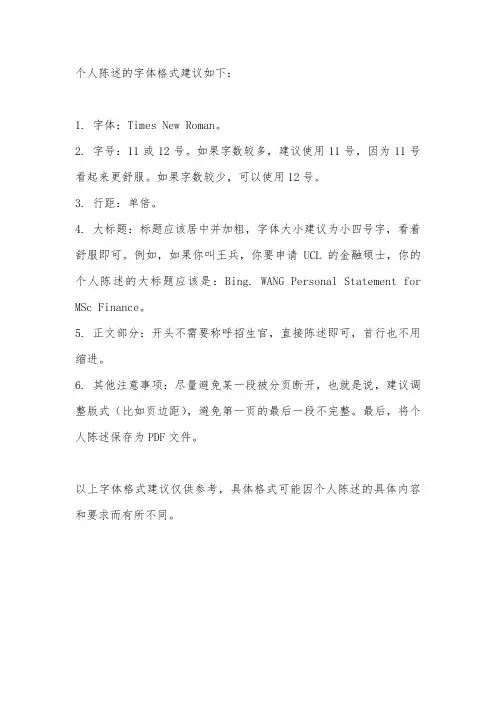 个人陈述的字体格式建议如下：

1. 字体：Times New Roman。

2. 字号：11 或 12 号。如果字数较多，建议使用 11 号，因为 11 号看起来更舒服。如果字数较少，可以使用 12 号。

3. 行距：单倍。

4. 大标题：标题应该居中并加粗，字体大小建议为小四号字，看着舒服即可。例如，如果你叫王兵，你要申请 UCL 的金融硕士，你的个人陈述的大标题应该是：Bing. WANG Personal Statement for MSc Finance。

5. 正文部分：开头不需要称呼招生官，直接陈述即可，首行也不用缩进。

6. 其他注意事项：尽量避免某一段被分页断开，也就是说，建议调整版式（比如页边距），避免第一页的最后一段不完整。最后，将个人陈述保存为 PDF 文件。

以上字体格式建议仅供参考，具体格式可能因个人陈述的具体内容和要求而有所不同。